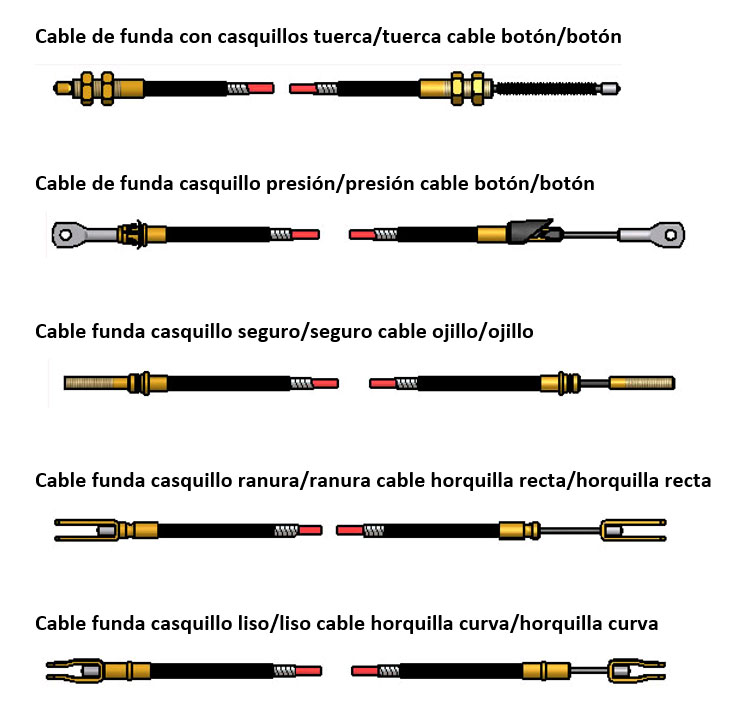 Cable de funda con casquillos tuerca/tuerca cable botón/botón

Cable de funda casquillo presión/presión cable botón/botón

Cable funda casquillo seguro/seguro cable ojillo/ojillo

Cable funda casquillo ranura/ranura cable horquilla recta/horquilla recta

Cable funda casquillo liso/liso cable horquilla curva/horquilla curva